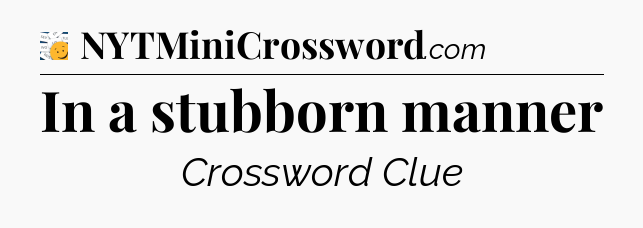 NYTMiniCrossword.com

In a stubborn manner

Crossword Clue